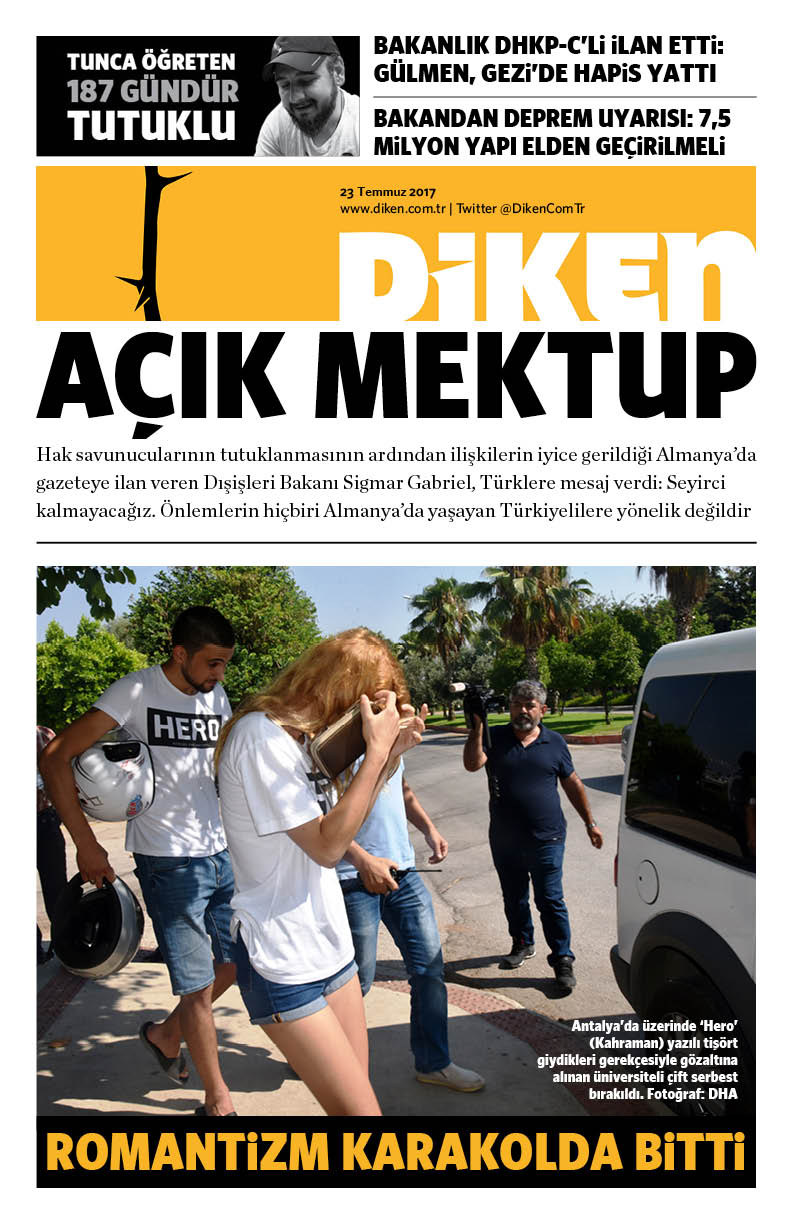 TUNCA ÖĞRETEN
187 GÜNDÜR
TUTUKLU

BAKANLIK DHKP-C'Lİ İLAN ETTİ: GÜLMEN, GEZİ'DE HAPİS YATTI

BAKANDAN DEPREM UYARISI: 7,5 MİLYON YAPI ELDEN GEÇİRİLMELİ

23 Temmuz 2017
www.diken.com.tr | Twitter @DikenComTr

DİKEN

AÇIK MEKTUP

Hak savunucularının tutuklanmasının ardından ilişkilerin iyice gerildiği Almanya'da gazeteye ilan veren Dışişleri Bakanı Sigmar Gabriel, Türklere mesaj verdi: Seyirci kalmayacağız. Önlemlerin hiçbiri Almanya'da yaşayan Türkiyelilere yönelik değildir

HERO

Antalya'da üzerinde 'Hero' (Kahraman) yazılı tişört giydikleri gerekçesiyle gözaltına alınan üniversiteli çift serbest bırakıldı. Fotoğraf: DHA

ROMANTİZM KARAKOLDA BİTTİ